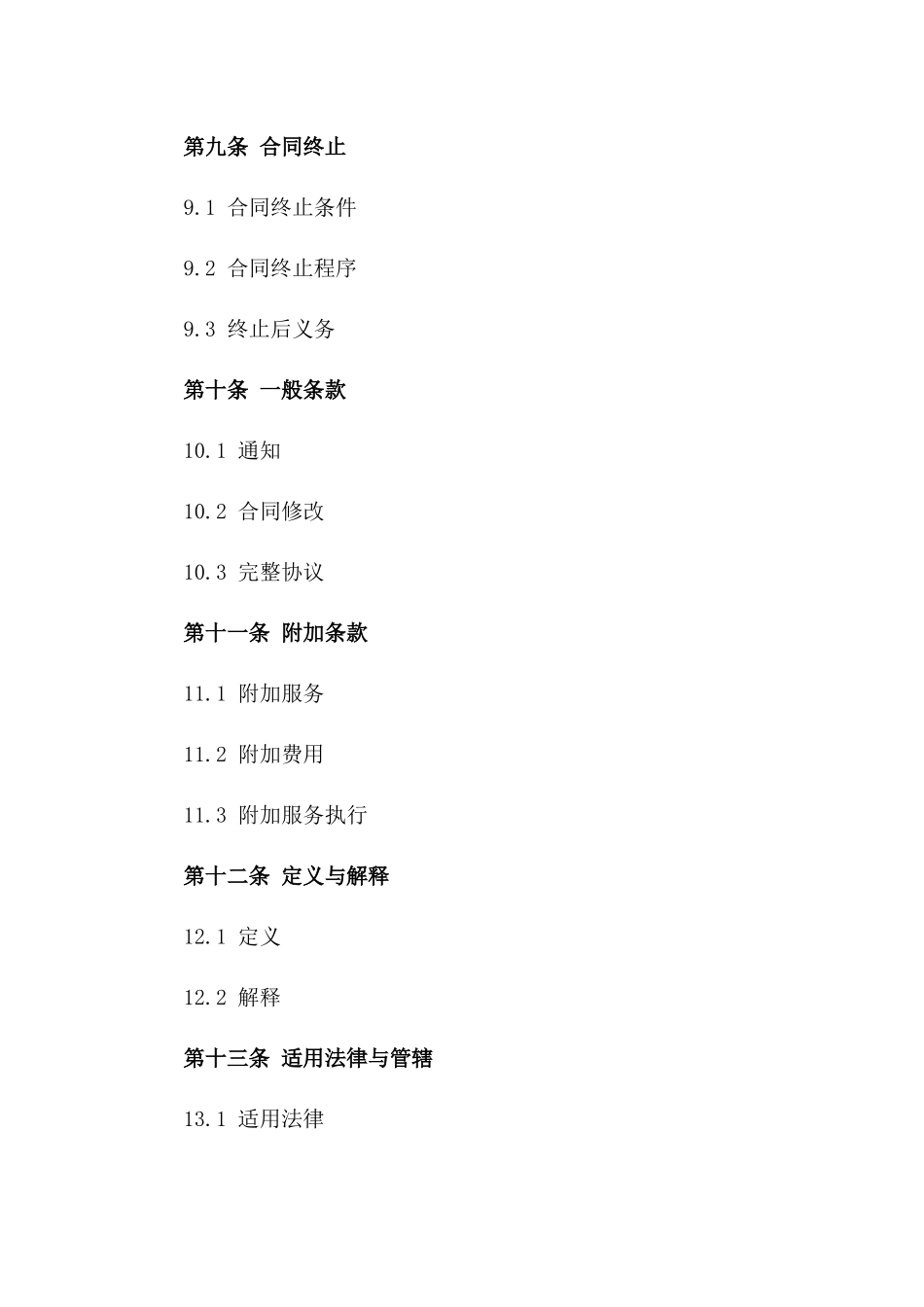 第九条 合同终止

9.1 合同终止条件

9.2 合同终止程序

9.3 终止后义务

第十条 一般条款

10.1 通知

10.2 合同修改

10.3 完整协议

第十一条 附加条款

11.1 附加服务

11.2 附加费用

11.3 附加服务执行

第十二条 定义与解释

12.1 定义

12.2 解释

第十三条 适用法律与管辖

13.1 适用法律